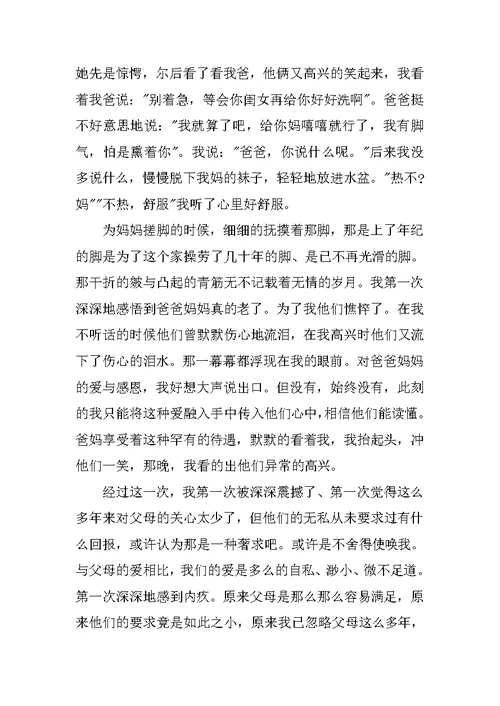 她先是惊愕，尔后看了看我爸，他俩又高兴的笑起来，我看着我爸说："别着急，等会你闺女再给你好好洗啊"。爸爸挺不好意思地说："我就算了吧，给你妈嘻嘻就行了，我有脚气，怕是熏着你"。我说："爸爸，你说什么呢。"后来我没多说什么，慢慢脱下我妈的袜子，轻轻地放进水盆。"热不?妈""不热，舒服"我听了心里好舒服。

为妈妈搓脚的时候，细细的抚摸着那脚，那是上了年纪的脚是为了这个家操劳了几十年的脚、是已不再光滑的脚。那干折的皱与凸起的青筋无不记载着无情的岁月。我第一次深深地感悟到爸爸妈妈真的老了。为了我他们憔悴了。在我不听话的时候他们曾默默伤心地流泪，在我高兴时他们又流下了伤心的泪水。那一幕幕都浮现在我的眼前。对爸爸妈妈的爱与感恩，我好想大声说出口。但没有，始终没有，此刻的我只能将这种爱融入手中传入他们心中，相信他们能读懂。爸妈享受着这种罕有的待遇，默默的看着我，我抬起头，冲他们一笑，那晚，我看的出他们异常的高兴。

经过这一次，我第一次被深深震撼了、第一次觉得这么多年来对父母的关心太少了，但他们的无私从未要求过有什么回报，或许认为那是一种奢求吧。或许是不舍得使唤我。与父母的爱相比，我们的爱是多么的自私、渺小、微不足道。第一次深深地感到内疚。原来父母是那么那么容易满足，原来他们的要求竟是如此之小，原来我已忽略父母这么多年，